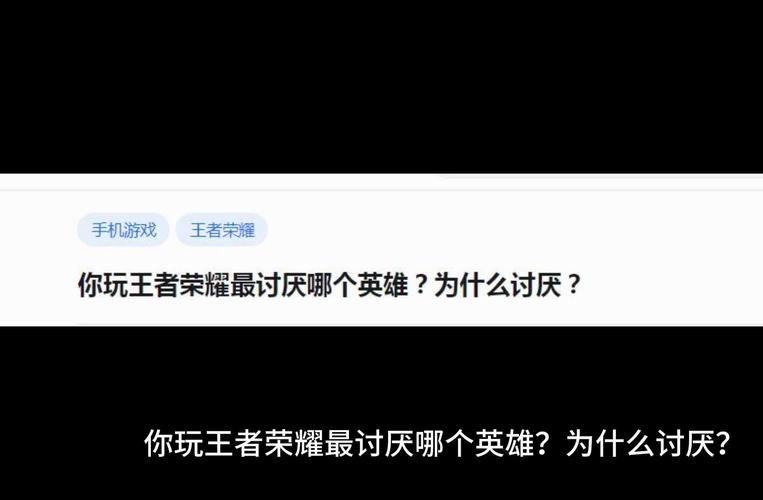 手机游戏 王者荣耀

你玩王者荣耀最讨厌哪个英雄？为什么讨厌？

你玩王者荣耀最讨厌哪个英雄？为什么讨厌？